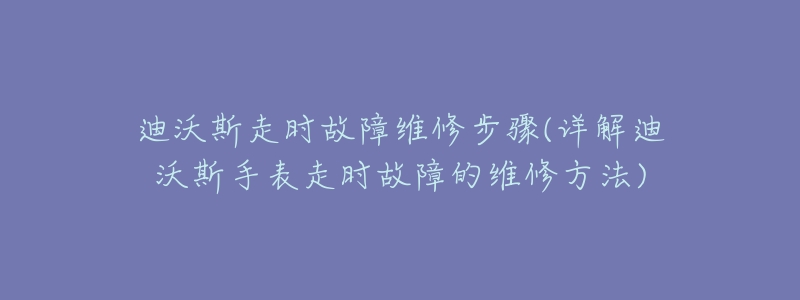 迪沃斯走时故障维修步骤(详解迪沃斯手表走时故障的维修方法)